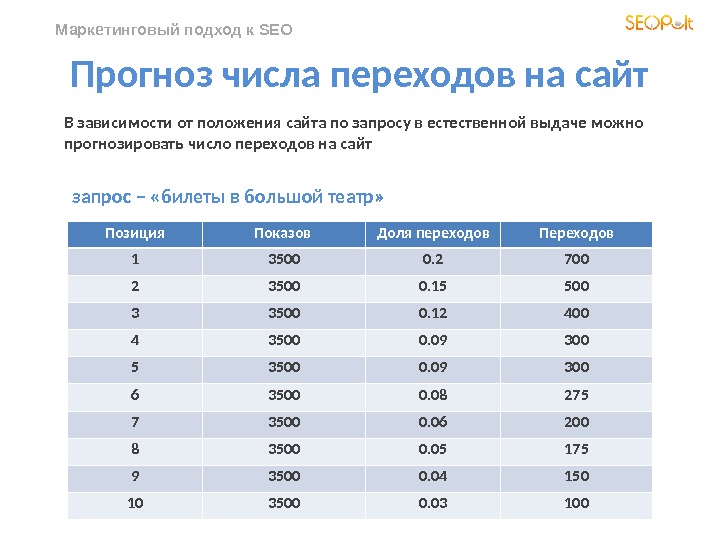 Маркетинговый подход к SEO

SEOPult

Прогноз числа переходов на сайт

В зависимости от положения сайта по запросу в естественной выдаче можно прогнозировать число переходов на сайт

запрос – «билеты в большой театр»

| Позиция | Показов | Доля переходов | Переходов |
|---|---|---|---|
| 1 | 3500 | 0.2 | 700 |
| 2 | 3500 | 0.15 | 500 |
| 3 | 3500 | 0.12 | 400 |
| 4 | 3500 | 0.09 | 300 |
| 5 | 3500 | 0.09 | 300 |
| 6 | 3500 | 0.08 | 275 |
| 7 | 3500 | 0.06 | 200 |
| 8 | 3500 | 0.05 | 175 |
| 9 | 3500 | 0.04 | 150 |
| 10 | 3500 | 0.03 | 100 |